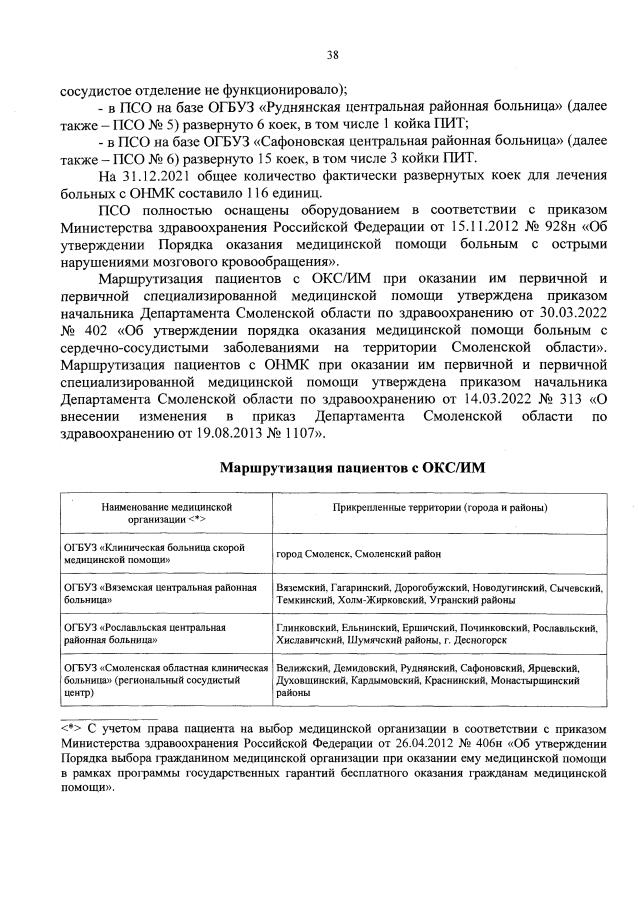 38

сосудистое отделение не функционировало);

- в ПСО на базе ОГБУЗ «Руднянская центральная районная больница» (далее также – ПСО № 5) развернуто 6 коек, в том числе 1 койка ПИТ;

- в ПСО на базе ОГБУЗ «Сафоновская центральная районная больница» (далее также – ПСО № 6) развернуто 15 коек, в том числе 3 койки ПИТ.

На 31.12.2021 общее количество фактически развернутых коек для лечения больных с ОНМК составило 116 единиц.

ПСО полностью оснащены оборудованием в соответствии с приказом Министерства здравоохранения Российской Федерации от 15.11.2012 № 928н «Об утверждении Порядка оказания медицинской помощи больным с острыми нарушениями мозгового кровообращения».

Маршрутизация пациентов с ОКС/ИМ при оказании им первичной и первичной специализированной медицинской помощи утверждена приказом начальника Департамента Смоленской области по здравоохранению от 30.03.2022 № 402 «Об утверждении порядка оказания медицинской помощи больным с сердечно-сосудистыми заболеваниями на территории Смоленской области». Маршрутизация пациентов с ОНМК при оказании им первичной и первичной специализированной медицинской помощи утверждена приказом начальника Департамента Смоленской области по здравоохранению от 14.03.2022 № 313 «О внесении изменения в приказ Департамента Смоленской области по здравоохранению от 19.08.2013 № 1107».

Маршрутизация пациентов с ОКС/ИМ

| Наименование медицинской организации <*> | Прикрепленные территории (города и районы) |
|---|---|
| ОГБУЗ «Клиническая больница скорой медицинской помощи» | город Смоленск, Смоленский район |
| ОГБУЗ «Вяземская центральная районная больница» | Вяземский, Гагаринский, Дорогобужский, Новодугинский, Сычевский, Темкинский, Холм-Жирковский, Угранский районы |
| ОГБУЗ «Рославльская центральная районная больница» | Глинковский, Ельнинский, Ершичский, Починковский, Рославльский, Хиславичский, Шумячский районы, г. Десногорск |
| ОГБУЗ «Смоленская областная клиническая больница» (региональный сосудистый центр) | Велижский, Демидовский, Руднянский, Сафоновский, Ярцевский, Духовщинский, Кардымовский, Краснинский, Монастырщинский районы |

<*> С учетом права пациента на выбор медицинской организации в соответствии с приказом Министерства здравоохранения Российской Федерации от 26.04.2012 № 406н «Об утверждении Порядка выбора гражданином медицинской организации при оказании ему медицинской помощи в рамках программы государственных гарантий бесплатного оказания гражданам медицинской помощи».